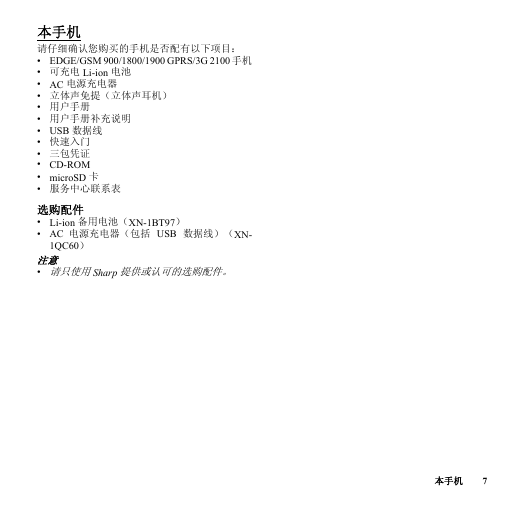 本手机

请仔细确认您购买的手机是否配有以下项目：
• EDGE/GSM 900/1800/1900 GPRS/3G 2100 手机
• 可充电 Li-ion 电池
• AC 电源充电器
• 立体声免提（立体声耳机）
• 用户手册
• 用户手册补充说明
• USB 数据线
• 快速入门
• 三包凭证
• CD-ROM
• microSD 卡
• 服务中心联系表

选购配件
• Li-ion 备用电池（XN-1BT97）
• AC 电源充电器（包括 USB 数据线）（XN-1QC60）

注意
• 请只使用 Sharp 提供或认可的选购配件。

本手机 7